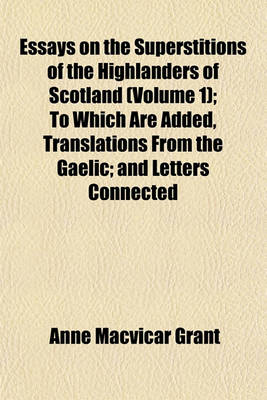 Essays on the Superstitions of the Highlanders of Scotland (Volume 1); To Which Are Added, Translations From the Gaelic; and Letters Connected

Anne Macvicar Grant